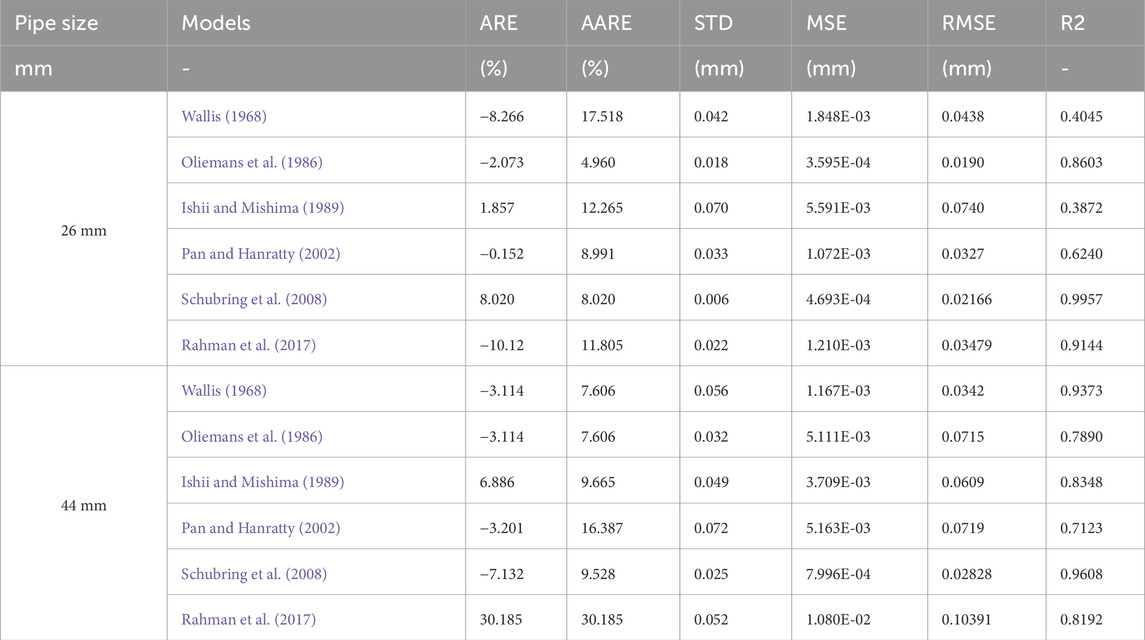 | Pipe size | Models | ARE | AARE | STD | MSE | RMSE | R2 |
|---|---|---|---|---|---|---|---|
| mm | - | (%) | (%) | (mm) | (mm) | (mm) | - |
| 26 mm | Wallis (1968) | −8.266 | 17.518 | 0.042 | 1.848E-03 | 0.0438 | 0.4045 |
| | Oliemans et al. (1986) | −2.073 | 4.960 | 0.018 | 3.595E-04 | 0.0190 | 0.8603 |
| | Ishii and Mishima (1989) | 1.857 | 12.265 | 0.070 | 5.591E-03 | 0.0740 | 0.3872 |
| | Pan and Hanratty (2002) | −0.152 | 8.991 | 0.033 | 1.072E-03 | 0.0327 | 0.6240 |
| | Schubring et al. (2008) | 8.020 | 8.020 | 0.006 | 4.693E-04 | 0.02166 | 0.9957 |
| | Rahman et al. (2017) | −10.12 | 11.805 | 0.022 | 1.210E-03 | 0.03479 | 0.9144 |
| 44 mm | Wallis (1968) | −3.114 | 7.606 | 0.056 | 1.167E-03 | 0.0342 | 0.9373 |
| | Oliemans et al. (1986) | −3.114 | 7.606 | 0.032 | 5.111E-03 | 0.0715 | 0.7890 |
| | Ishii and Mishima (1989) | 6.886 | 9.665 | 0.049 | 3.709E-03 | 0.0609 | 0.8348 |
| | Pan and Hanratty (2002) | −3.201 | 16.387 | 0.072 | 5.163E-03 | 0.0719 | 0.7123 |
| | Schubring et al. (2008) | −7.132 | 9.528 | 0.025 | 7.996E-04 | 0.02828 | 0.9608 |
| | Rahman et al. (2017) | 30.185 | 30.185 | 0.052 | 1.080E-02 | 0.10391 | 0.8192 |